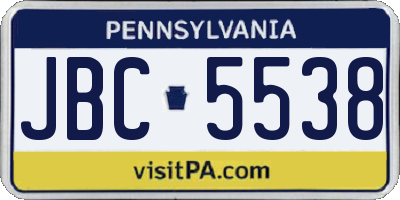 PENNSYLVANIA

JBC 5538

visitPA.com